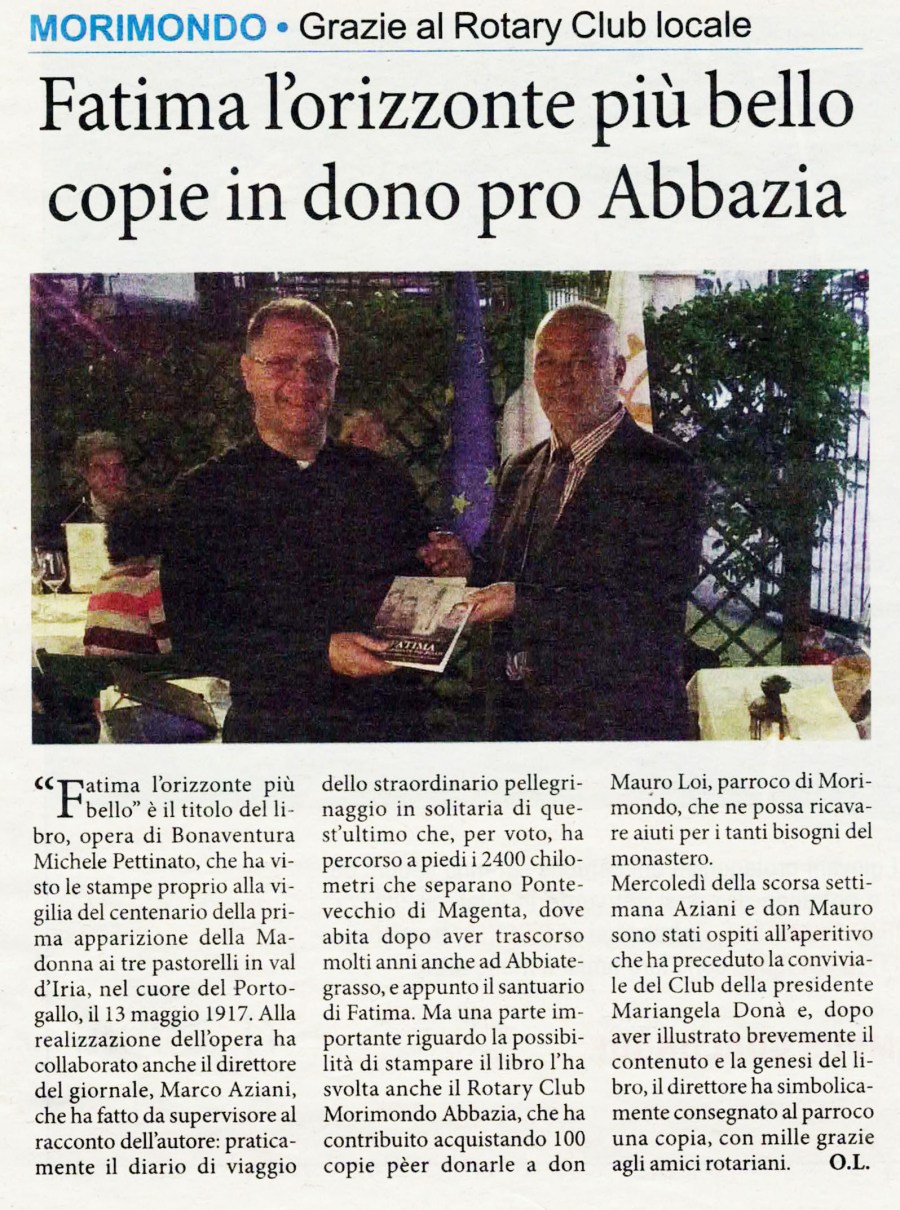 MORIMONDO • Grazie al Rotary Club locale

Fatima l'orizzonte più bello copie in dono pro Abbazia

FATIMA

"Fatima l'orizzonte più bello" è il titolo del libro, opera di Bonaventura Michele Pettinato, che ha visto le stampe proprio alla vigilia del centenario della prima apparizione della Madonna ai tre pastorelli in val d'Iria, nel cuore del Portogallo, il 13 maggio 1917. Alla realizzazione dell'opera ha collaborato anche il direttore del giornale, Marco Aziani, che ha fatto da supervisore al racconto dell'autore: praticamente il diario di viaggio dello straordinario pellegrinaggio in solitaria di quest'ultimo che, per voto, ha percorso a piedi i 2400 chilometri che separano Pontevecchio di Magenta, dove abita dopo aver trascorso molti anni anche ad Abbiategrasso, e appunto il santuario di Fatima. Ma una parte importante riguardo la possibilità di stampare il libro l'ha svolta anche il Rotary Club Morimondo Abbazia, che ha contribuito acquistando 100 copie pèer donarle a don Mauro Loi, parroco di Morimondo, che ne possa ricavare aiuti per i tanti bisogni del monastero.
Mercoledì della scorsa settimana Aziani e don Mauro sono stati ospiti all'aperitivo che ha preceduto la conviviale del Club della presidente Mariangela Donà e, dopo aver illustrato brevemente il contenuto e la genesi del libro, il direttore ha simbolicamente consegnato al parroco una copia, con mille grazie agli amici rotariani. O.L.